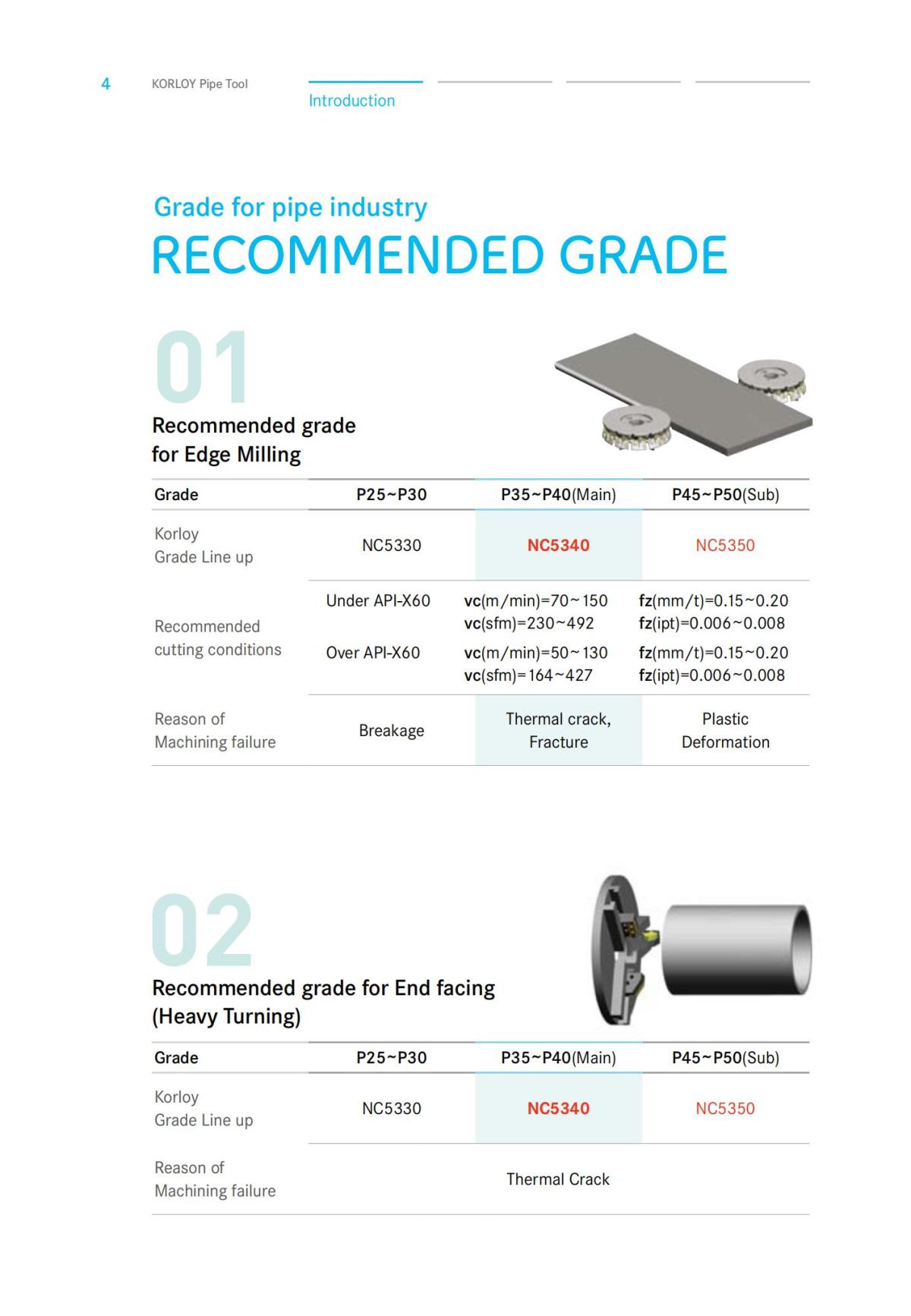 4 KORLOY Pipe Tool

Introduction

Grade for pipe industry
RECOMMENDED GRADE

01
Recommended grade for Edge Milling

| Grade | P25~P30 | P35~P40(Main) | P45~P50(Sub) |
|---|---|---|---|
| Korloy Grade Line up | NC5330 | NC5340 | NC5350 |
| Recommended cutting conditions | Under API-X60 | vc(m/min)=70~150 vc(sfm)=230~492 | fz(mm/t)=0.15~0.20 fz(ipt)=0.006~0.008 |
| | Over API-X60 | vc(m/min)=50~130 vc(sfm)=164~427 | fz(mm/t)=0.15~0.20 fz(ipt)=0.006~0.008 |
| Reason of Machining failure | Breakage | Thermal crack, Fracture | Plastic Deformation |

02
Recommended grade for End facing (Heavy Turning)

| Grade | P25~P30 | P35~P40(Main) | P45~P50(Sub) |
|---|---|---|---|
| Korloy Grade Line up | NC5330 | NC5340 | NC5350 |
| Reason of Machining failure | | Thermal Crack | |